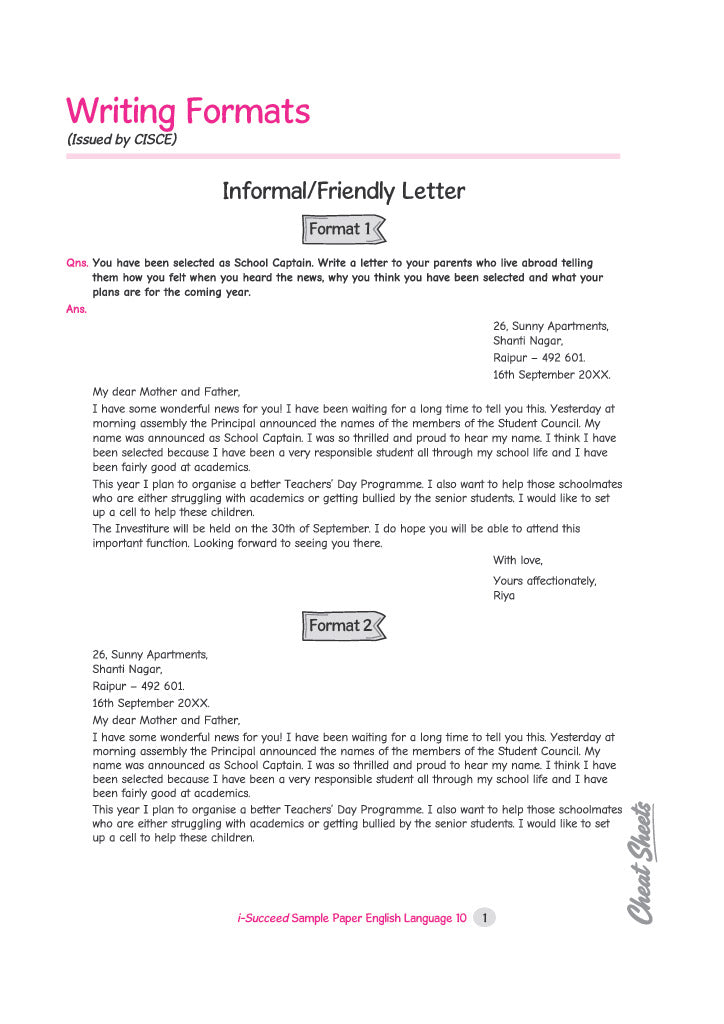 Writing Formats
(Issued by CISCE)

Informal/Friendly Letter

Format 1

Qns. You have been selected as School Captain. Write a letter to your parents who live abroad telling them how you felt when you heard the news, why you think you have been selected and what your plans are for the coming year.

Ans.

26, Sunny Apartments,
Shanti Nagar,
Raipur – 492 601.
16th September 20XX.

My dear Mother and Father,

I have some wonderful news for you! I have been waiting for a long time to tell you this. Yesterday at morning assembly the Principal announced the names of the members of the Student Council. My name was announced as School Captain. I was so thrilled and proud to hear my name. I think I have been selected because I have been a very responsible student all through my school life and I have been fairly good at academics.

This year I plan to organise a better Teachers' Day Programme. I also want to help those schoolmates who are either struggling with academics or getting bullied by the senior students. I would like to set up a cell to help these children.

The Investiture will be held on the 30th of September. I do hope you will be able to attend this important function. Looking forward to seeing you there.

With love,

Yours affectionately,
Riya

Format 2

26, Sunny Apartments,
Shanti Nagar,
Raipur – 492 601.
16th September 20XX.

My dear Mother and Father,

I have some wonderful news for you! I have been waiting for a long time to tell you this. Yesterday at morning assembly the Principal announced the names of the members of the Student Council. My name was announced as School Captain. I was so thrilled and proud to hear my name. I think I have been selected because I have been a very responsible student all through my school life and I have been fairly good at academics.

This year I plan to organise a better Teachers' Day Programme. I also want to help those schoolmates who are either struggling with academics or getting bullied by the senior students. I would like to set up a cell to help these children.

Cheat Sheets

i-Succeed Sample Paper English Language 10 1